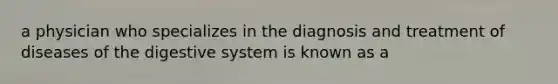 a physician who specializes in the diagnosis and treatment of diseases of the digestive system is known as a